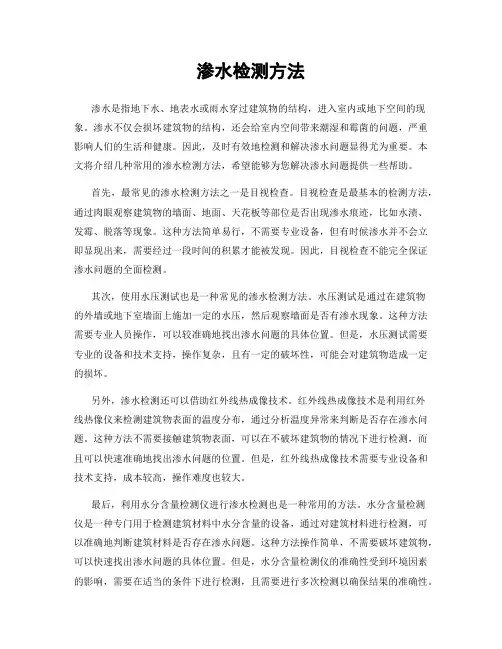 渗水检测方法

渗水是指地下水、地表水或雨水穿过建筑物的结构，进入室内或地下空间的现象。渗水不仅会损坏建筑物的结构，还会给室内空间带来潮湿和霉菌的问题，严重影响人们的生活和健康。因此，及时有效地检测和解决渗水问题显得尤为重要。本文将介绍几种常用的渗水检测方法，希望能够为您解决渗水问题提供一些帮助。

首先，最常见的渗水检测方法之一是目视检查。目视检查是最基本的检测方法，通过肉眼观察建筑物的墙面、地面、天花板等部位是否出现渗水痕迹，比如水渍、发霉、脱落等现象。这种方法简单易行，不需要专业设备，但有时候渗水并不会立即显现出来，需要经过一段时间的积累才能被发现。因此，目视检查不能完全保证渗水问题的全面检测。

其次，使用水压测试也是一种常见的渗水检测方法。水压测试是通过在建筑物的外墙或地下室墙面上施加一定的水压，然后观察墙面是否有渗水现象。这种方法需要专业人员操作，可以较准确地找出渗水问题的具体位置。但是，水压测试需要专业的设备和技术支持，操作复杂，且有一定的破坏性，可能会对建筑物造成一定的损坏。

另外，渗水检测还可以借助红外线热成像技术。红外线热成像技术是利用红外线热像仪来检测建筑物表面的温度分布，通过分析温度异常来判断是否存在渗水问题。这种方法不需要接触建筑物表面，可以在不破坏建筑物的情况下进行检测，而且可以快速准确地找出渗水问题的位置。但是，红外线热成像技术需要专业设备和技术支持，成本较高，操作难度也较大。

最后，利用水分含量检测仪进行渗水检测也是一种常用的方法。水分含量检测仪是一种专门用于检测建筑材料中水分含量的设备，通过对建筑材料进行检测，可以准确地判断建筑材料是否存在渗水问题。这种方法操作简单，不需要破坏建筑物，可以快速找出渗水问题的具体位置。但是，水分含量检测仪的准确性受到环境因素的影响，需要在适当的条件下进行检测，且需要进行多次检测以确保结果的准确性。